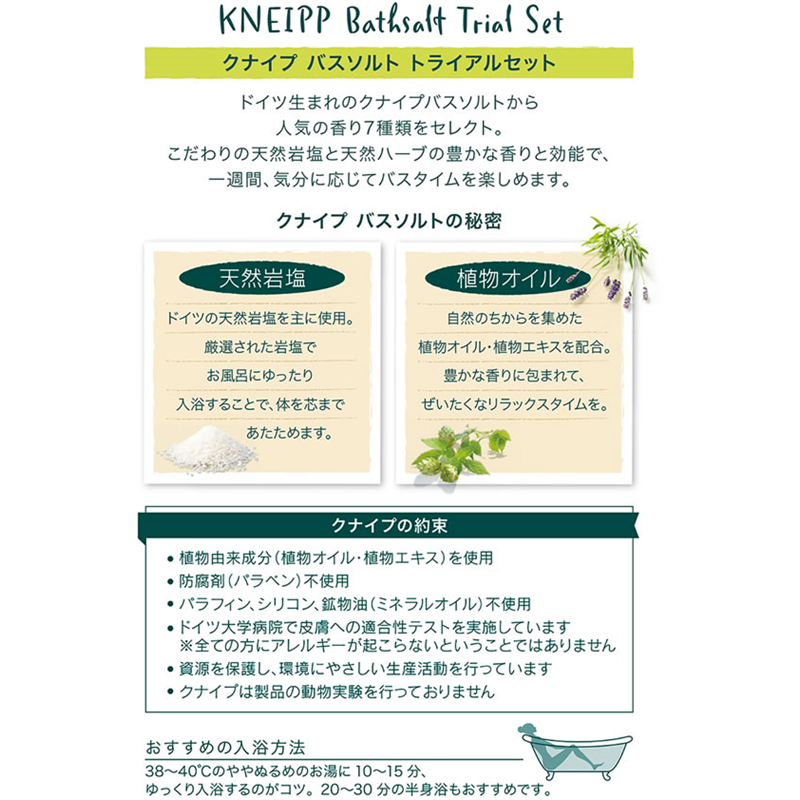 KNEIPP Bathsalt Trial Set

クナイプ バスソルト トライアルセット

ドイツ生まれのクナイプバスソルトから
人気の香り7種類をセレクト。
こだわりの天然岩塩と天然ハーブの豊かな香りと効能で、
一週間、気分に応じてバスタイムを楽しめます。

クナイプ バスソルトの秘密

天然岩塩

ドイツの天然岩塩を主に使用。
厳選された岩塩で
お風呂にゆったり
入浴することで、体を芯まで
あたためます。

植物オイル

自然のちからを集めた
植物オイル・植物エキスを配合。
豊かな香りに包まれて、
ぜいたくなリラックスタイムを。

クナイプの約束

• 植物由来成分(植物オイル・植物エキス)を使用
• 防腐剤(パラベン)不使用
• パラフィン、シリコン、鉱物油(ミネラルオイル)不使用
• ドイツ大学病院で皮膚への適合性テストを実施しています
※全ての方にアレルギーが起こらないということではありません
• 資源を保護し、環境にやさしい生産活動を行っています
• クナイプは製品の動物実験を行っておりません

おすすめの入浴方法

38~40℃のややぬるめのお湯に10~15分、
ゆっくり入浴するのがコツ。20~30分の半身浴もおすすめです。